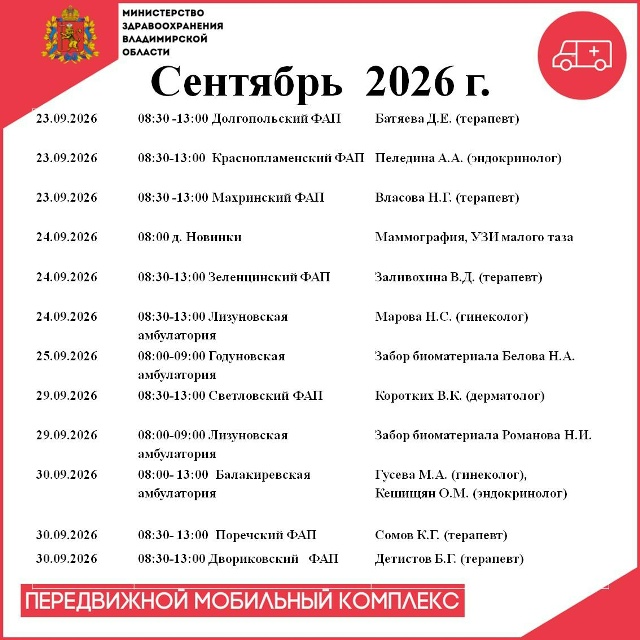 МИНИСТЕРСТВО ЗДРАВООХРАНЕНИЯ ВЛАДИМИРСКОЙ ОБЛАСТИ

Сентябрь 2026 г.

| | | |
|---|---|---|
| 23.09.2026 | 08:30 -13:00 Долгопольский ФАП | Батяева Д.Е. (терапевт) |
| 23.09.2026 | 08:30-13:00 Краснопламенский ФАП | Пеледина А.А. (эндокринолог) |
| 23.09.2026 | 08:30 -13:00 Махринский ФАП | Власова Н.Г. (терапевт) |
| 24.09.2026 | 08:00 д. Новинки | Маммография, УЗИ малого таза |
| 24.09.2026 | 08:30-13:00 Зеленцинский ФАП | Заливохина В.Д. (терапевт) |
| 24.09.2026 | 08:30-13:00 Лизуновская амбулатория | Марова Н.С. (гинеколог) |
| 25.09.2026 | 08:00-09:00 Годуновская амбулатория | Забор биоматериала Белова Н.А. |
| 29.09.2026 | 08:30-13:00 Светловский ФАП | Коротких В.К. (дерматолог) |
| 29.09.2026 | 08:00-09:00 Лизуновская амбулатория | Забор биоматериала Романова Н.И. |
| 30.09.2026 | 08:00- 13:00 Балакиревская амбулатория | Гусева М.А. (гинеколог), Кешищян О.М. (эндокринолог) |
| 30.09.2026 | 08:30- 13:00 Поречский ФАП | Сомов К.Г. (терапевт) |
| 30.09.2026 | 08:30-13:00 Двориковский ФАП | Детистов Б.Г. (терапевт) |

ПЕРЕДВИЖНОЙ МОБИЛЬНЫЙ КОМПЛЕКС